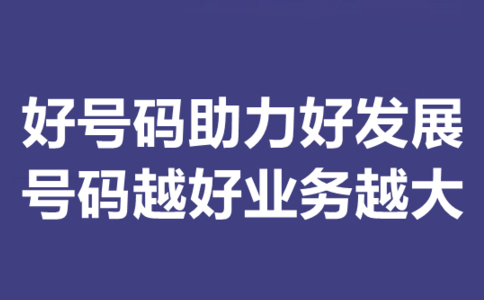 好号码助力好发展
号码越好业务越大